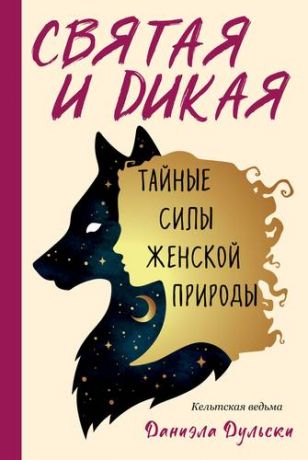 СВЯТАЯ И ДИКАЯ

ТАЙНЫЕ СИЛЫ ЖЕНСКОЙ ПРИРОДЫ

Кельтская ведьма

Даниэла Дульски